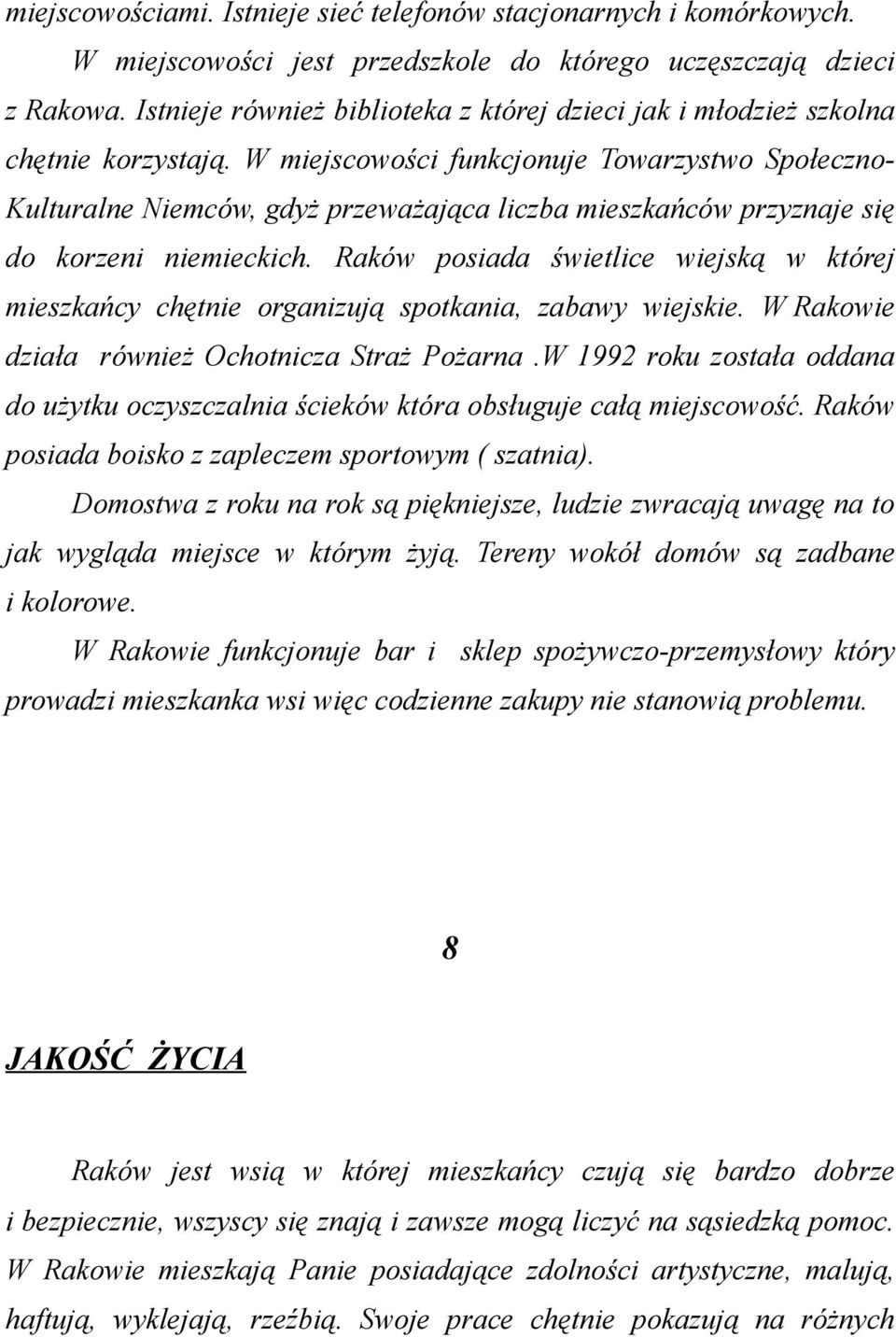 miejscowościami. Istnieje sieć telefonów stacjonarnych i komórkowych. W miejscowości jest przedszkole do którego uczęszczają dzieci z Rakowa. Istnieje również biblioteka z której dzieci jak i młodzież szkolna chętnie korzystają. W miejscowości funkcjonuje Towarzystwo Społeczno-Kulturalne Niemców, gdyż przeważająca liczba mieszkańców przyznaje się do korzeni niemieckich. Raków posiada świetlice wiejską w której mieszkańcy chętnie organizują spotkania, zabawy wiejskie. W Rakowie działa również Ochotnicza Straż Pożarna .W 1992 roku została oddana do użytku oczyszczalnia ścieków która obsługuje całą miejscowość. Raków posiada boisko z zapleczem sportowym ( szatnia).

Domostwa z roku na rok są piękniejsze, ludzie zwracają uwagę na to jak wygląda miejsce w którym żyją. Tereny wokół domów są zadbane i kolorowe.

W Rakowie funkcjonuje bar i sklep spożywczo-przemysłowy który prowadzi mieszkanka wsi więc codzienne zakupy nie stanowią problemu.

8

JAKOŚĆ ŻYCIA

Raków jest wsią w której mieszkańcy czują się bardzo dobrze i bezpiecznie, wszyscy się znają i zawsze mogą liczyć na sąsiedzką pomoc. W Rakowie mieszkają Panie posiadające zdolności artystyczne, malują, haftują, wyklejają, rzeźbią. Swoje prace chętnie pokazują na różnych